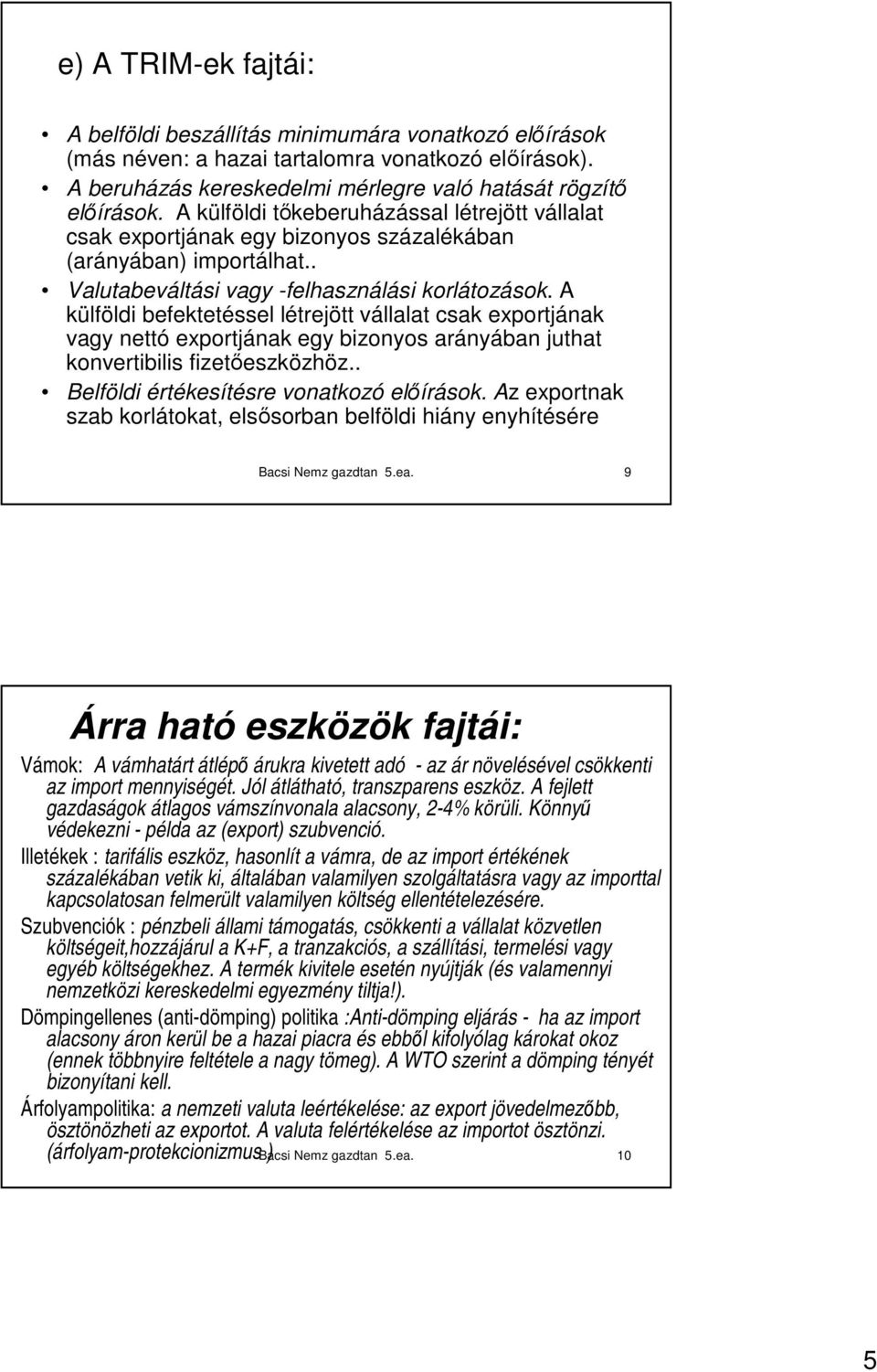 e) A TRIM-ek fajtái:

• A belföldi beszállítás minimumára vonatkozó előírások (más néven: a hazai tartalomra vonatkozó előírások).
• A beruházás kereskedelmi mérlegre való hatását rögzítő előírások. A külföldi tőkeberuházással létrejött vállalat csak exportjának egy bizonyos százalékában (arányában) importálhat..
• Valutabeváltási vagy -felhasználási korlátozások. A külföldi befektetéssel létrejött vállalat csak exportjának vagy nettó exportjának egy bizonyos arányában juthat konvertibilis fizetőeszközhöz..
• Belföldi értékesítésre vonatkozó előírások. Az exportnak szab korlátokat, elsősorban belföldi hiány enyhítésére

Bacsi Nemz gazdtan 5.ea. 9

Árra ható eszközök fajtái:

Vámok: A vámhatárt átlépő árukra kivetett adó - az ár növelésével csökkenti az import mennyiségét. Jól átlátható, transzparens eszköz. A fejlett gazdaságok átlagos vámszínvonala alacsony, 2-4% körüli. Könnyű védekezni - példa az (export) szubvenció.

Illetékek : tarifális eszköz, hasonlít a vámra, de az import értékének százalékában vetik ki, általában valamilyen szolgáltatásra vagy az importtal kapcsolatosan felmerült valamilyen költség ellentételezésére.

Szubvenciók : pénzbeli állami támogatás, csökkenti a vállalat közvetlen költségeit,hozzájárul a K+F, a tranzakciós, a szállítási, termelési vagy egyéb költségekhez. A termék kivitele esetén nyújtják (és valamennyi nemzetközi kereskedelmi egyezmény tiltja!).

Dömpingellenes (anti-dömping) politika :Anti-dömping eljárás - ha az import alacsony áron kerül be a hazai piacra és ebből kifolyólag károkat okoz (ennek többnyire feltétele a nagy tömeg). A WTO szerint a dömping tényét bizonyítani kell.

Árfolyampolitika: a nemzeti valuta leértékelése: az export jövedelmezőbb, ösztönözheti az exportot. A valuta felértékelése az importot ösztönzi. (árfolyam-protekcionizmus.)

Bacsi Nemz gazdtan 5.ea. 10

5